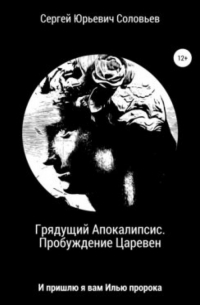 Сергей Юрьевич Соловьев

12+

Грядущий Апокалипсис. Пробуждение Царевен

И пришлю я вам Илью пророка